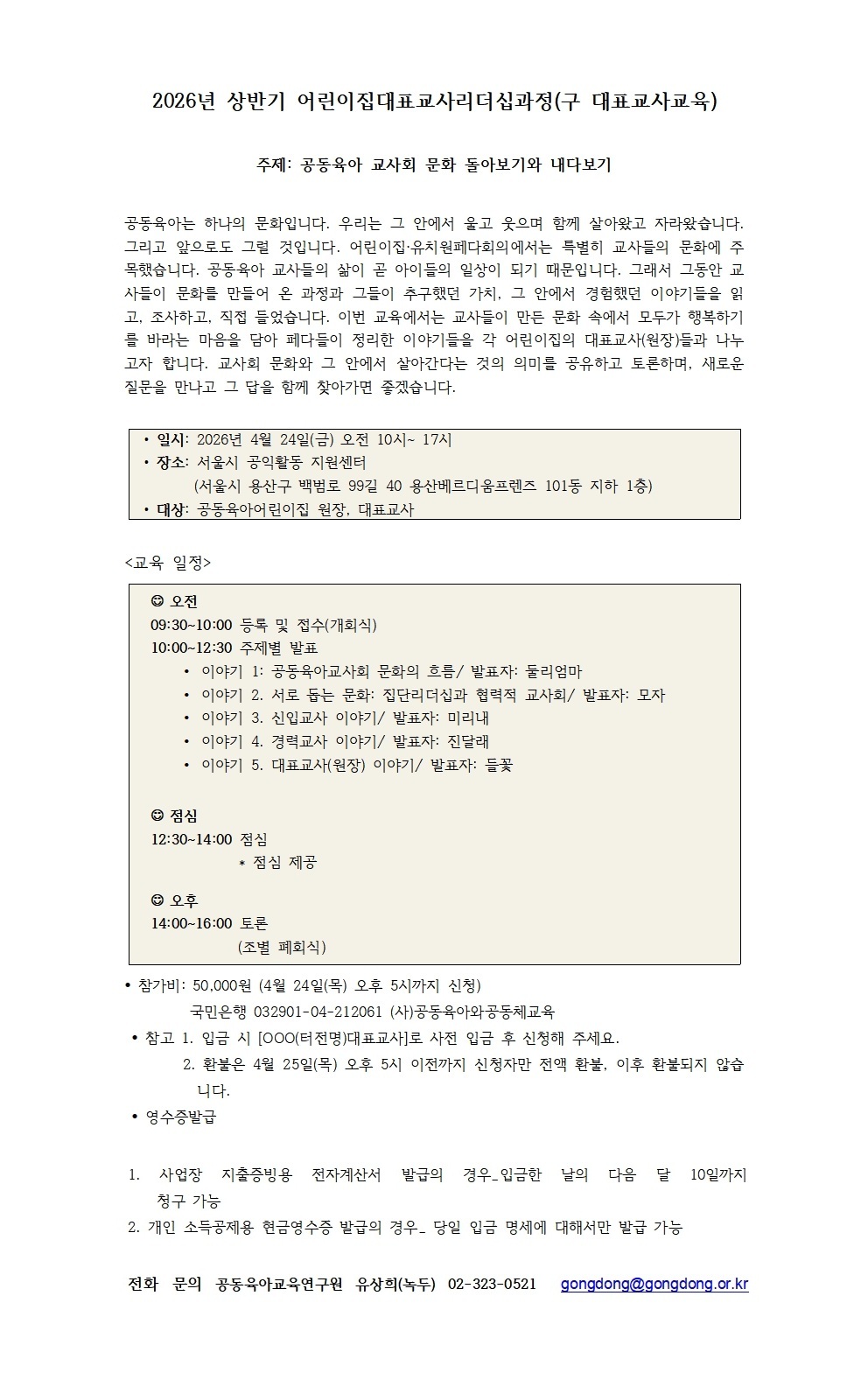 2026년 상반기 어린이집대표교사리더십과정(구 대표교사교육)

주제: 공동육아 교사회 문화 돌아보기와 내다보기

공동육아는 하나의 문화입니다. 우리는 그 안에서 울고 웃으며 함께 살아왔고 자라왔습니다. 그리고 앞으로도 그럴 것입니다. 어린이집·유치원페다회의에서는 특별히 교사들의 문화에 주목했습니다. 공동육아 교사들의 삶이 곧 아이들의 일상이 되기 때문입니다. 그래서 그동안 교사들이 문화를 만들어 온 과정과 그들이 추구했던 가치, 그 안에서 경험했던 이야기들을 읽고, 조사하고, 직접 들었습니다. 이번 교육에서는 교사들이 만든 문화 속에서 모두가 행복하기를 바라는 마음을 담아 페다들이 정리한 이야기들을 각 어린이집의 대표교사(원장)들과 나누고자 합니다. 교사회 문화와 그 안에서 살아간다는 것의 의미를 공유하고 토론하며, 새로운 질문을 만나고 그 답을 함께 찾아가면 좋겠습니다.

• 일시: 2026년 4월 24일(금) 오전 10시~ 17시
• 장소: 서울시 공익활동 지원센터
(서울시 용산구 백범로 99길 40 용산베르디움프렌즈 101동 지하 1층)
• 대상: 공동육아어린이집 원장, 대표교사

<교육 일정>

☺ 오전
09:30~10:00 등록 및 접수(개회식)
10:00~12:30 주제별 발표
• 이야기 1: 공동육아교사회 문화의 흐름/ 발표자: 둘리엄마
• 이야기 2. 서로 돕는 문화: 집단리더십과 협력적 교사회/ 발표자: 모자
• 이야기 3. 신입교사 이야기/ 발표자: 미리내
• 이야기 4. 경력교사 이야기/ 발표자: 진달래
• 이야기 5. 대표교사(원장) 이야기/ 발표자: 들꽃

☺ 점심
12:30~14:00 점심
* 점심 제공

☺ 오후
14:00~16:00 토론
(조별 폐회식)

• 참가비: 50,000원 (4월 24일(목) 오후 5시까지 신청)
국민은행 032901-04-212061 (사)공동육아와공동체교육
• 참고 1. 입금 시 [OOO(터전명)대표교사]로 사전 입금 후 신청해 주세요.
2. 환불은 4월 25일(목) 오후 5시 이전까지 신청자만 전액 환불, 이후 환불되지 않습니다.
• 영수증발급

1. 사업장 지출증빙용 전자계산서 발급의 경우_입금한 날의 다음 달 10일까지 청구 가능
2. 개인 소득공제용 현금영수증 발급의 경우_ 당일 입금 명세에 대해서만 발급 가능

전화 문의 공동육아교육연구원 유상희(녹두) 02-323-0521 gongdong@gongdong.or.kr